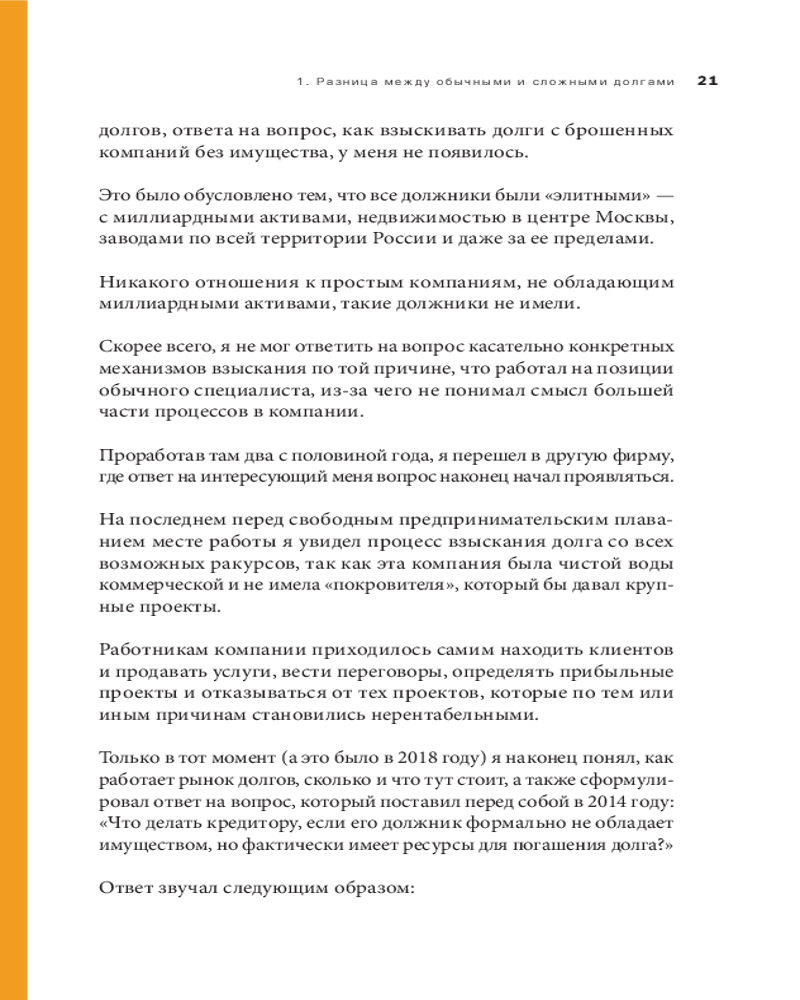 1. Разница между обычными и сложными долгами 21

долгов, ответа на вопрос, как взыскивать долги с брошенных компаний без имущества, у меня не появилось.

Это было обусловлено тем, что все должники были «элитными» — с миллиардными активами, недвижимостью в центре Москвы, заводами по всей территории России и даже за ее пределами.

Никакого отношения к простым компаниям, не обладающим миллиардными активами, такие должники не имели.

Скорее всего, я не мог ответить на вопрос касательно конкретных механизмов взыскания по той причине, что работал на позиции обычного специалиста, из-за чего не понимал смысл большей части процессов в компании.

Проработав там два с половиной года, я перешел в другую фирму, где ответ на интересующий меня вопрос наконец начал проявляться.

На последнем перед свободным предпринимательским плаванием месте работы я увидел процесс взыскания долга со всех возможных ракурсов, так как эта компания была чистой воды коммерческой и не имела «покровителя», который бы давал крупные проекты.

Работникам компании приходилось самим находить клиентов и продавать услуги, вести переговоры, определять прибыльные проекты и отказываться от тех проектов, которые по тем или иным причинам становились нерентабельными.

Только в тот момент (а это было в 2018 году) я наконец понял, как работает рынок долгов, сколько и что тут стоит, а также сформулировал ответ на вопрос, который поставил перед собой в 2014 году: «Что делать кредитору, если его должник формально не обладает имуществом, но фактически имеет ресурсы для погашения долга?»

Ответ звучал следующим образом: